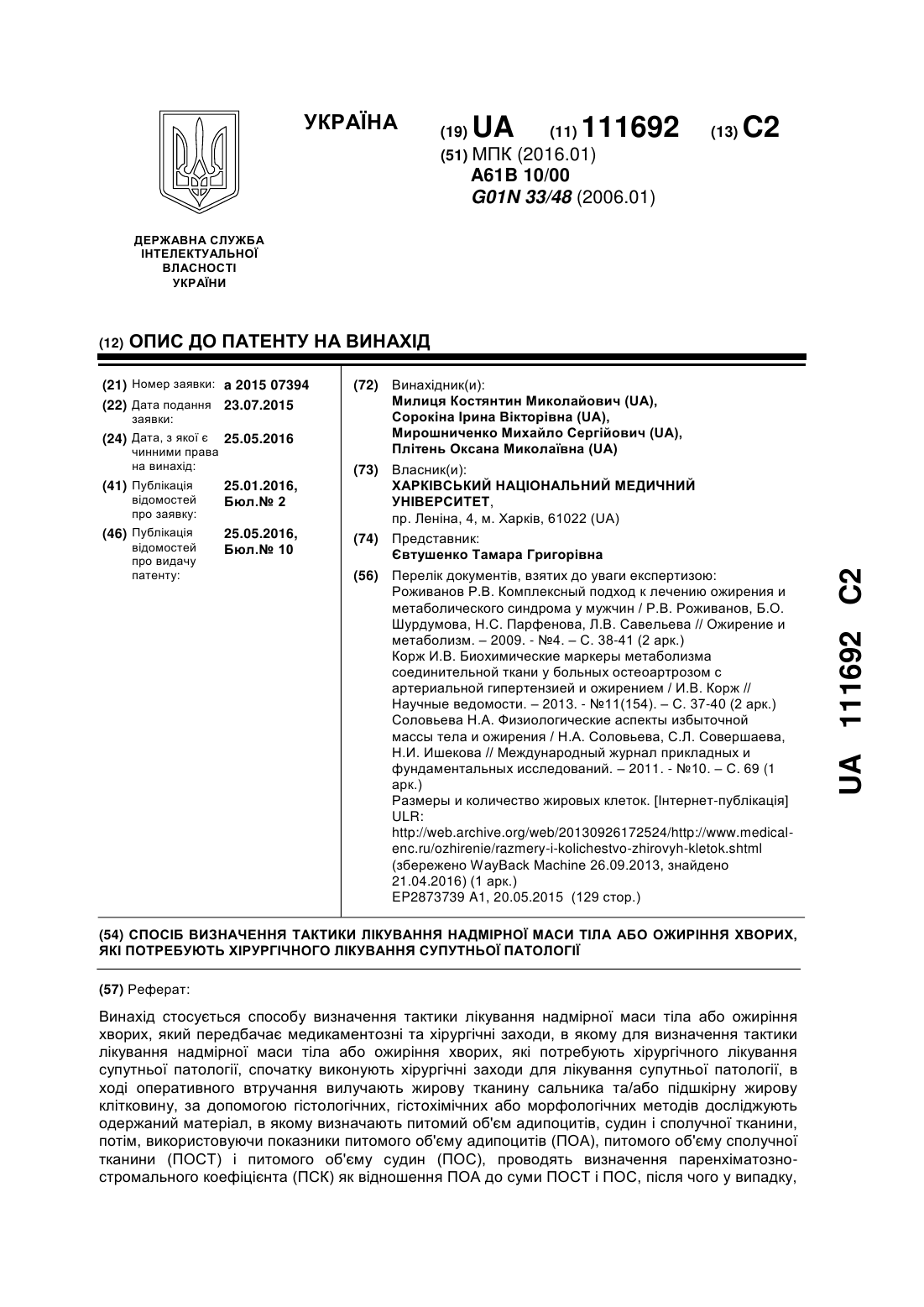 УКРАЇНА

(19) UA (11) 111692 (13) C2

(51) МПК (2016.01)
A61B 10/00
G01N 33/48 (2006.01)

ДЕРЖАВНА СЛУЖБА ІНТЕЛЕКТУАЛЬНОЇ ВЛАСНОСТІ УКРАЇНИ

(12) ОПИС ДО ПАТЕНТУ НА ВИНАХІД

(21) Номер заявки: a 2015 07394
(22) Дата подання заявки: 23.07.2015
(24) Дата, з якої є чинними права на винахід: 25.05.2016
(41) Публікація відомостей про заявку: 25.01.2016, Бюл.№ 2
(46) Публікація відомостей про видачу патенту: 25.05.2016, Бюл.№ 10

(72) Винахідник(и):
Милиця Костянтин Миколайович (UA),
Сорокіна Ірина Вікторівна (UA),
Мирошниченко Михайло Сергійович (UA),
Плітень Оксана Миколаївна (UA)

(73) Власник(и):
ХАРКІВСЬКИЙ НАЦІОНАЛЬНИЙ МЕДИЧНИЙ УНІВЕРСИТЕТ,
пр. Леніна, 4, м. Харків, 61022 (UA)

(74) Представник:
Євтушенко Тамара Григорівна

(56) Перелік документів, взятих до уваги експертизою:
Роживанов Р.В. Комплексный подход к лечению ожирения и метаболического синдрома у мужчин / Р.В. Роживанов, Б.О. Шурдумова, Н.С. Парфенова, Л.В. Савельева // Ожирение и метаболизм. – 2009. - №4. – С. 38-41 (2 арк.)
Корж И.В. Биохимические маркеры метаболизма соединительной ткани у больных остеоартрозом с артериальной гипертензией и ожирением / И.В. Корж // Научные ведомости. – 2013. - №11(154). – С. 37-40 (2 арк.)
Соловьева Н.А. Физиологические аспекты избыточной массы тела и ожирения / Н.А. Соловьева, С.Л. Совершаева, Н.И. Ишекова // Международный журнал прикладных и фундаментальных исследований. – 2011. - №10. – С. 69 (1 арк.)
Размеры и количество жировых клеток. [Інтернет-публікація] ULR:
http://web.archive.org/web/20130926172524/http://www.medical-enc.ru/ozhirenie/razmery-i-kolichestvo-zhirovyh-kletok.shtml (збережено WayBack Machine 26.09.2013, знайдено 21.04.2016) (1 арк.)
EP2873739 A1, 20.05.2015 (129 стор.)

UA 111692 C2

(54) СПОСІБ ВИЗНАЧЕННЯ ТАКТИКИ ЛІКУВАННЯ НАДМІРНОЇ МАСИ ТІЛА АБО ОЖИРІННЯ ХВОРИХ, ЯКІ ПОТРЕБУЮТЬ ХІРУРГІЧНОГО ЛІКУВАННЯ СУПУТНЬОЇ ПАТОЛОГІЇ

(57) Реферат:

Винахід стосується способу визначення тактики лікування надмірної маси тіла або ожиріння хворих, який передбачає медикаментозні та хірургічні заходи, в якому для визначення тактики лікування надмірної маси тіла або ожиріння хворих, які потребують хірургічного лікування супутньої патології, спочатку виконують хірургічні заходи для лікування супутньої патології, в ході оперативного втручання вилучають жирову тканину сальника та/або підшкірну жирову клітковину, за допомогою гістологічних, гістохімічних або морфологічних методів досліджують одержаний матеріал, в якому визначають питомий об'єм адипоцитів, судин і сполучної тканини, потім, використовуючи показники питомого об'єму адипоцитів (ПОА), питомого об'єму сполучної тканини (ПОСТ) і питомого об'єму судин (ПОС), проводять визначення паренхіматозно-стромального коефіцієнта (ПСК) як відношення ПОА до суми ПОСТ і ПОС, після чого у випадку,